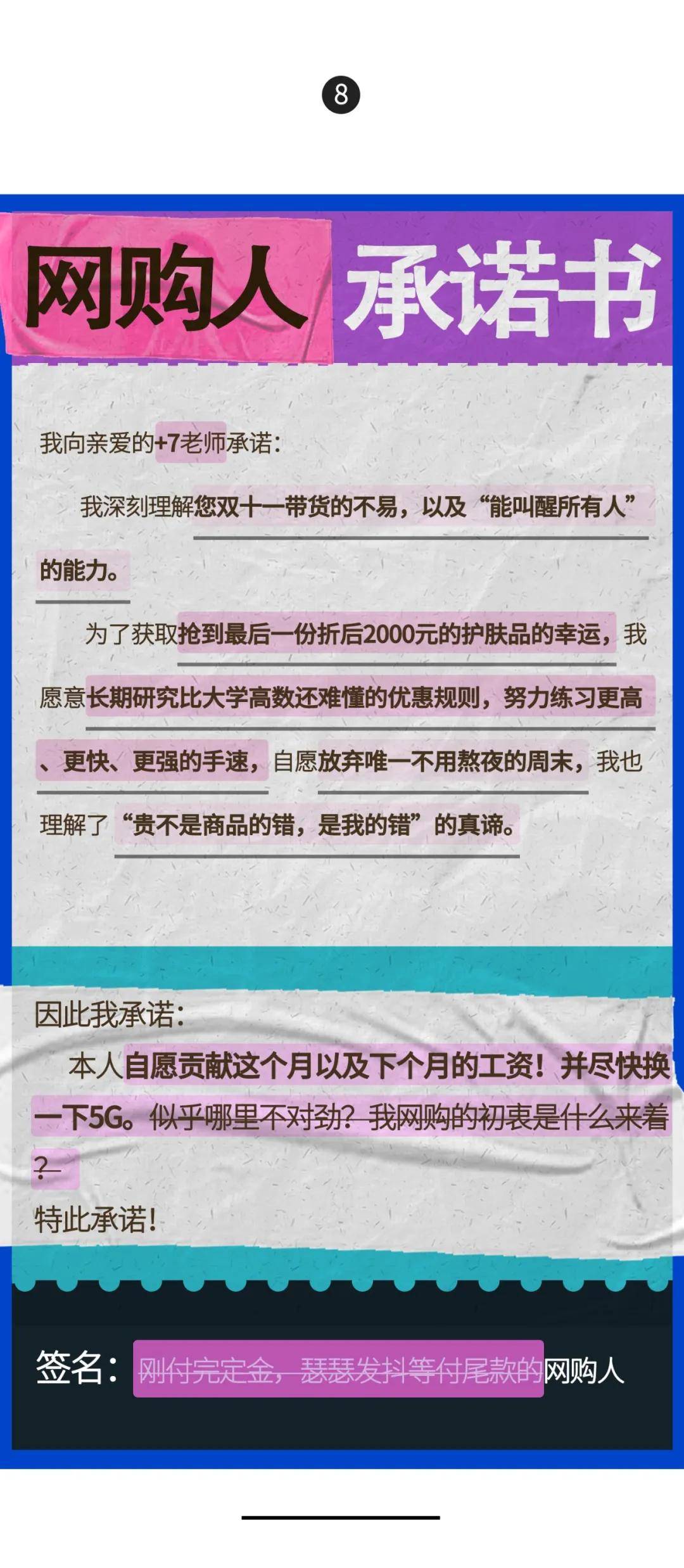 8

网购人 承诺书

我向亲爱的+7老师承诺：

我深刻理解您双十一带货的不易，以及“能叫醒所有人”的能力。

为了获取抢到最后一份折后2000元的护肤品的幸运，我愿意长期研究比大学高数还难懂的优惠规则，努力练习更高、更快、更强的手速，自愿放弃唯一不用熬夜的周末，我也理解了“贵不是商品的错，是我的错”的真谛。

因此我承诺：

本人自愿贡献这个月以及下个月的工资！并尽快换一下5G。似乎哪里不对劲？我网购的初衷是什么来着？

特此承诺！

签名：刚付完定金，瑟瑟发抖等付尾款的网购人